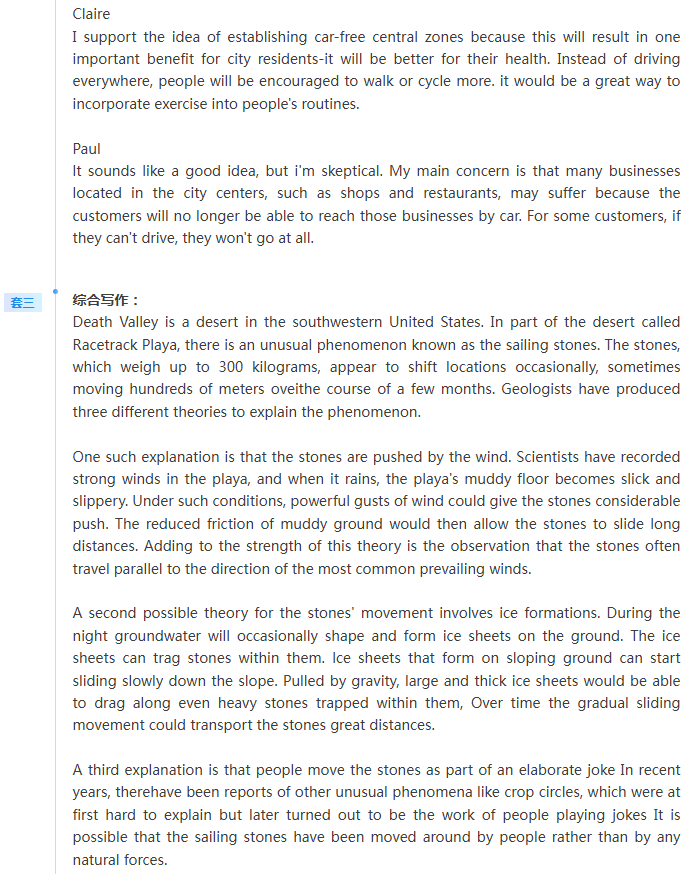 Claire
I support the idea of establishing car-free central zones because this will result in one important benefit for city residents-it will be better for their health. Instead of driving everywhere, people will be encouraged to walk or cycle more. it would be a great way to incorporate exercise into people's routines.

Paul
It sounds like a good idea, but i'm skeptical. My main concern is that many businesses located in the city centers, such as shops and restaurants, may suffer because the customers will no longer be able to reach those businesses by car. For some customers, if they can't drive, they won't go at all.

套三

综合写作：
Death Valley is a desert in the southwestern United States. In part of the desert called Racetrack Playa, there is an unusual phenomenon known as the sailing stones. The stones, which weigh up to 300 kilograms, appear to shift locations occasionally, sometimes moving hundreds of meters oveithe course of a few months. Geologists have produced three different theories to explain the phenomenon.

One such explanation is that the stones are pushed by the wind. Scientists have recorded strong winds in the playa, and when it rains, the playa's muddy floor becomes slick and slippery. Under such conditions, powerful gusts of wind could give the stones considerable push. The reduced friction of muddy ground would then allow the stones to slide long distances. Adding to the strength of this theory is the observation that the stones often travel parallel to the direction of the most common prevailing winds.

A second possible theory for the stones' movement involves ice formations. During the night groundwater will occasionally shape and form ice sheets on the ground. The ice sheets can trag stones within them. Ice sheets that form on sloping ground can start sliding slowly down the slope. Pulled by gravity, large and thick ice sheets would be able to drag along even heavy stones trapped within them, Over time the gradual sliding movement could transport the stones great distances.

A third explanation is that people move the stones as part of an elaborate joke In recent years, therehave been reports of other unusual phenomena like crop circles, which were at first hard to explain but later turned out to be the work of people playing jokes It is possible that the sailing stones have been moved around by people rather than by any natural forces.